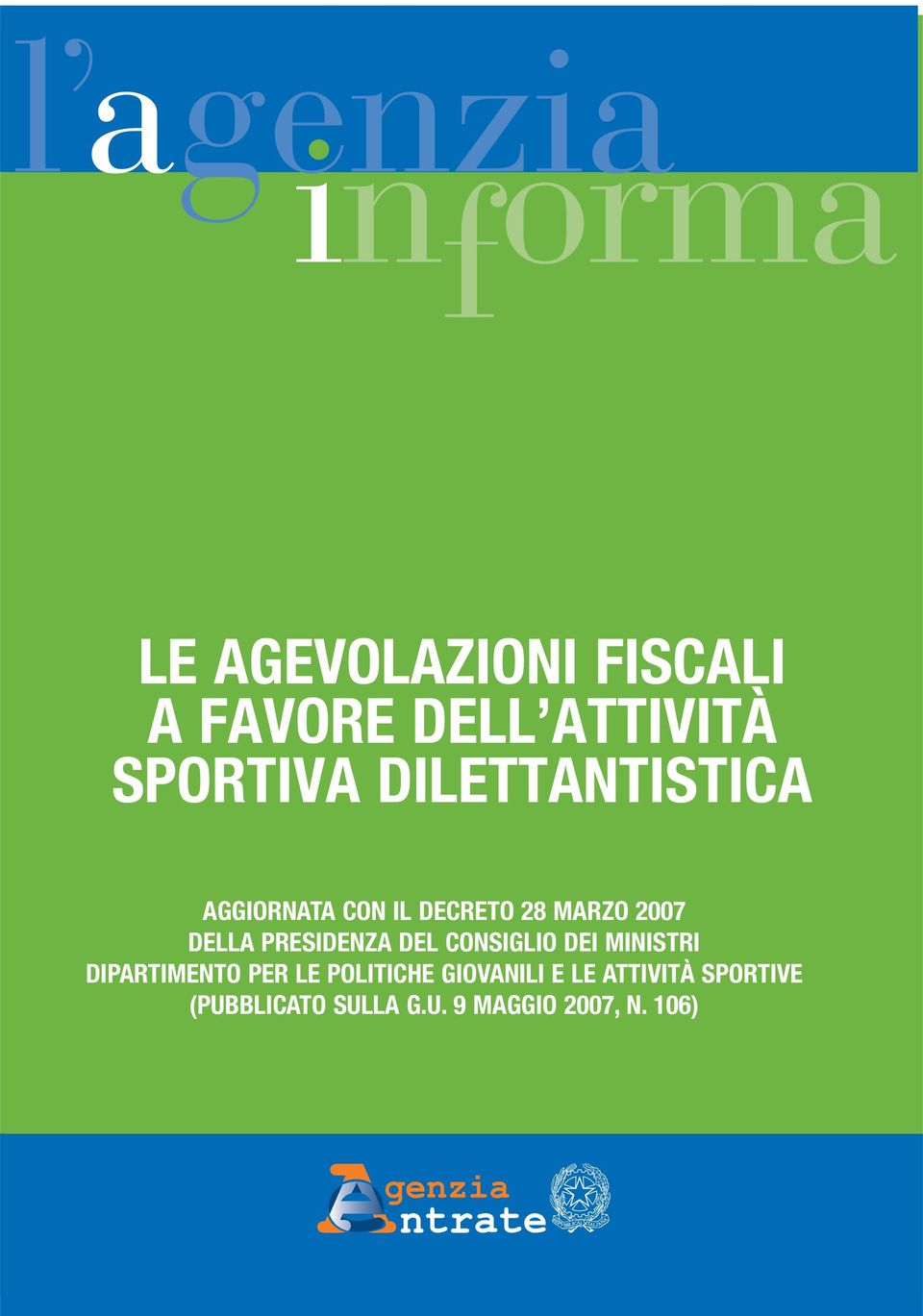 l'agenzia informa

LE AGEVOLAZIONI FISCALI A FAVORE DELL'ATTIVITÀ SPORTIVA DILETTANTISTICA

AGGIORNATA CON IL DECRETO 28 MARZO 2007 DELLA PRESIDENZA DEL CONSIGLIO DEI MINISTRI DIPARTIMENTO PER LE POLITICHE GIOVANILI E LE ATTIVITÀ SPORTIVE (PUBBLICATO SULLA G.U. 9 MAGGIO 2007, N. 106)

Agenzia Entrate